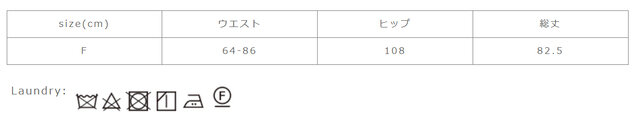 | size(cm) | ウエスト | ヒップ | 総丈 |
|---|---|---|---|
| F | 64-86 | 108 | 82.5 |

Laundry:

F